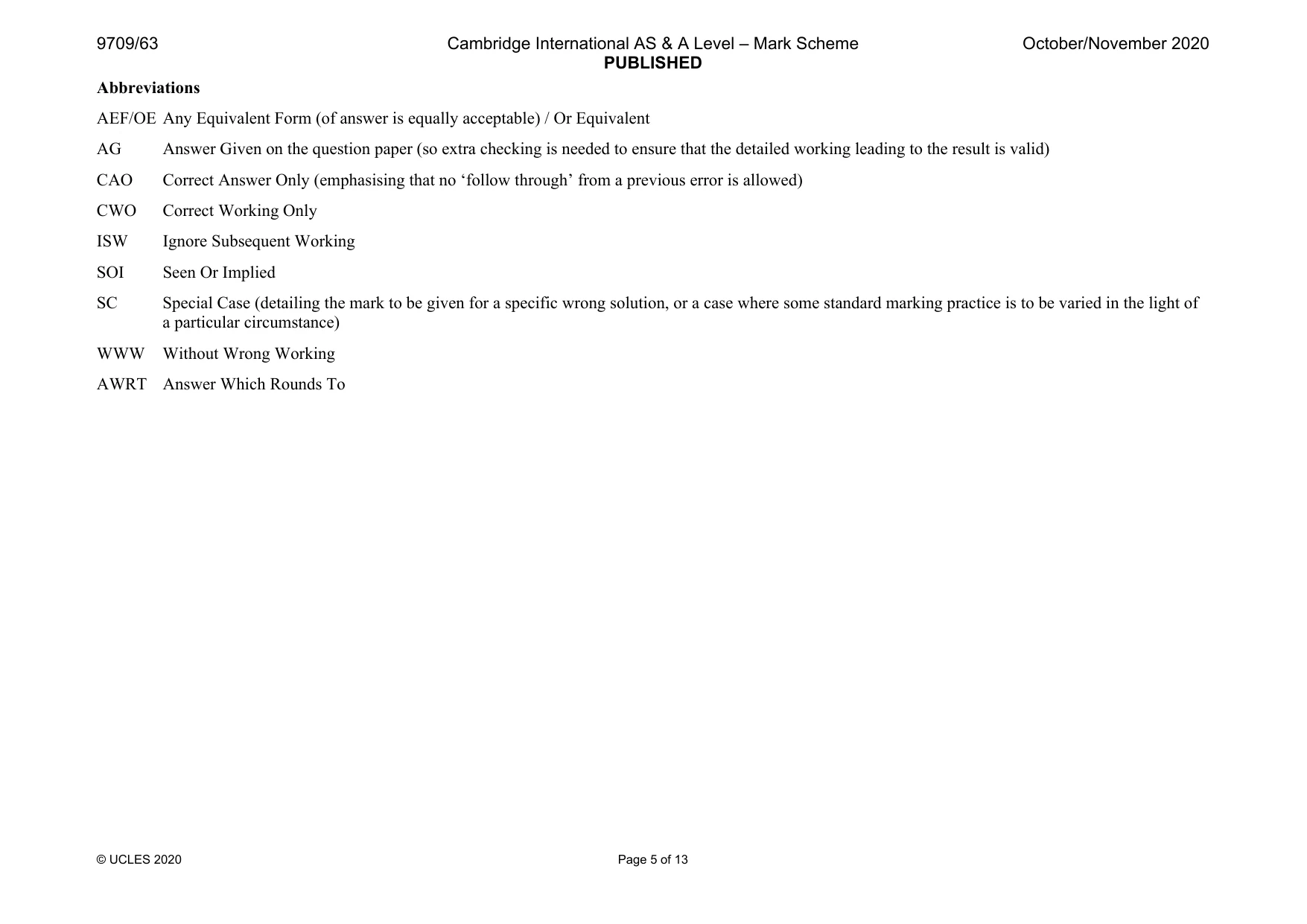 9709/63 Cambridge International AS & A Level – Mark Scheme PUBLISHED October/November 2020

Abbreviations

AEF/OE Any Equivalent Form (of answer is equally acceptable) / Or Equivalent

AG Answer Given on the question paper (so extra checking is needed to ensure that the detailed working leading to the result is valid)

CAO Correct Answer Only (emphasising that no 'follow through' from a previous error is allowed)

CWO Correct Working Only

ISW Ignore Subsequent Working

SOI Seen Or Implied

SC Special Case (detailing the mark to be given for a specific wrong solution, or a case where some standard marking practice is to be varied in the light of a particular circumstance)

WWW Without Wrong Working

AWRT Answer Which Rounds To

© UCLES 2020 Page 5 of 13